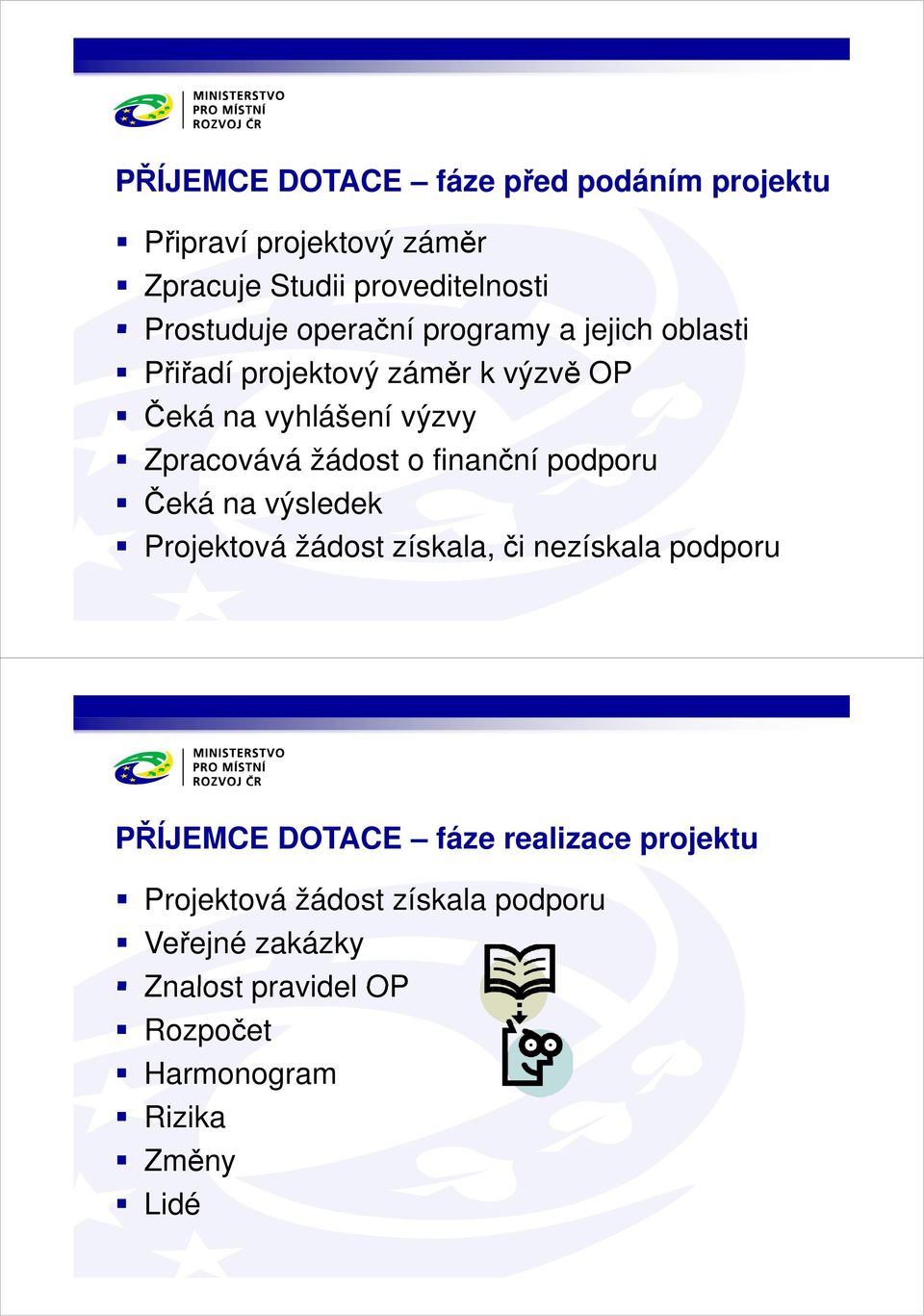 MINISTERSTVO PRO MÍSTNÍ ROZVOJ ČR

PŘÍJEMCE DOTACE – fáze před podáním projektu

▪ Připraví projektový záměr
▪ Zpracuje Studii proveditelnosti
▪ Prostuduje operační programy a jejich oblasti
▪ Přiřadí projektový záměr k výzvě OP
▪ Čeká na vyhlášení výzvy
▪ Zpracovává žádost o finanční podporu
▪ Čeká na výsledek
▪ Projektová žádost získala, či nezískala podporu

MINISTERSTVO PRO MÍSTNÍ ROZVOJ ČR

PŘÍJEMCE DOTACE – fáze realizace projektu

▪ Projektová žádost získala podporu
▪ Veřejné zakázky
▪ Znalost pravidel OP
▪ Rozpočet
▪ Harmonogram
▪ Rizika
▪ Změny
▪ Lidé